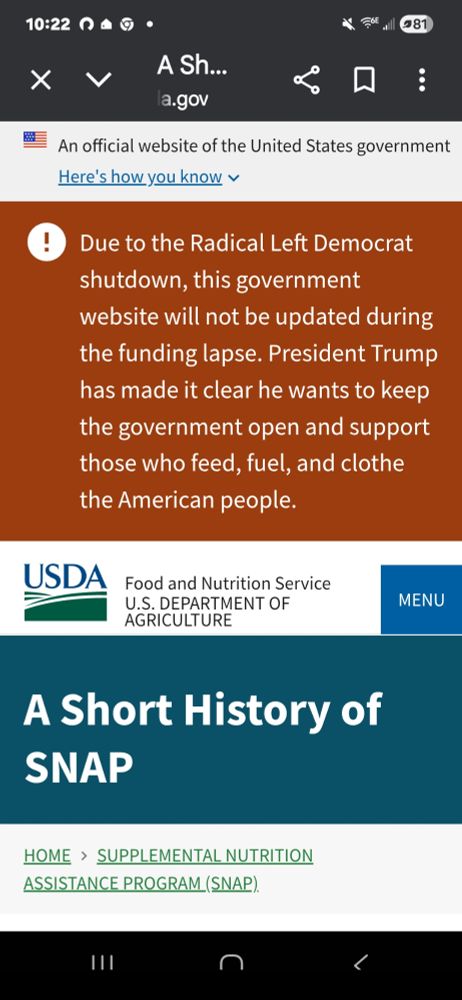 10:22 81

A Sh...
a.gov

An official website of the United States government
Here's how you know

Due to the Radical Left Democrat shutdown, this government website will not be updated during the funding lapse. President Trump has made it clear he wants to keep the government open and support those who feed, fuel, and clothe the American people.

USDA Food and Nutrition Service U.S. DEPARTMENT OF AGRICULTURE

MENU

A Short History of SNAP

HOME > SUPPLEMENTAL NUTRITION ASSISTANCE PROGRAM (SNAP)